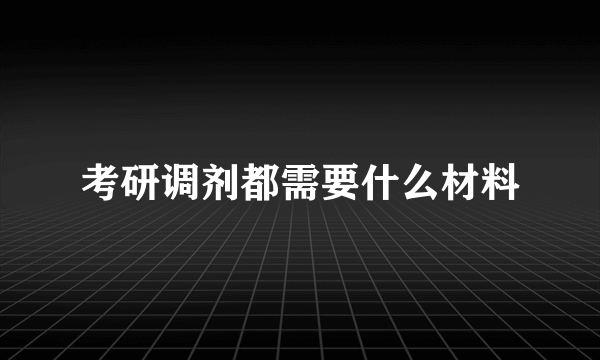 考研调剂都需要什么材料